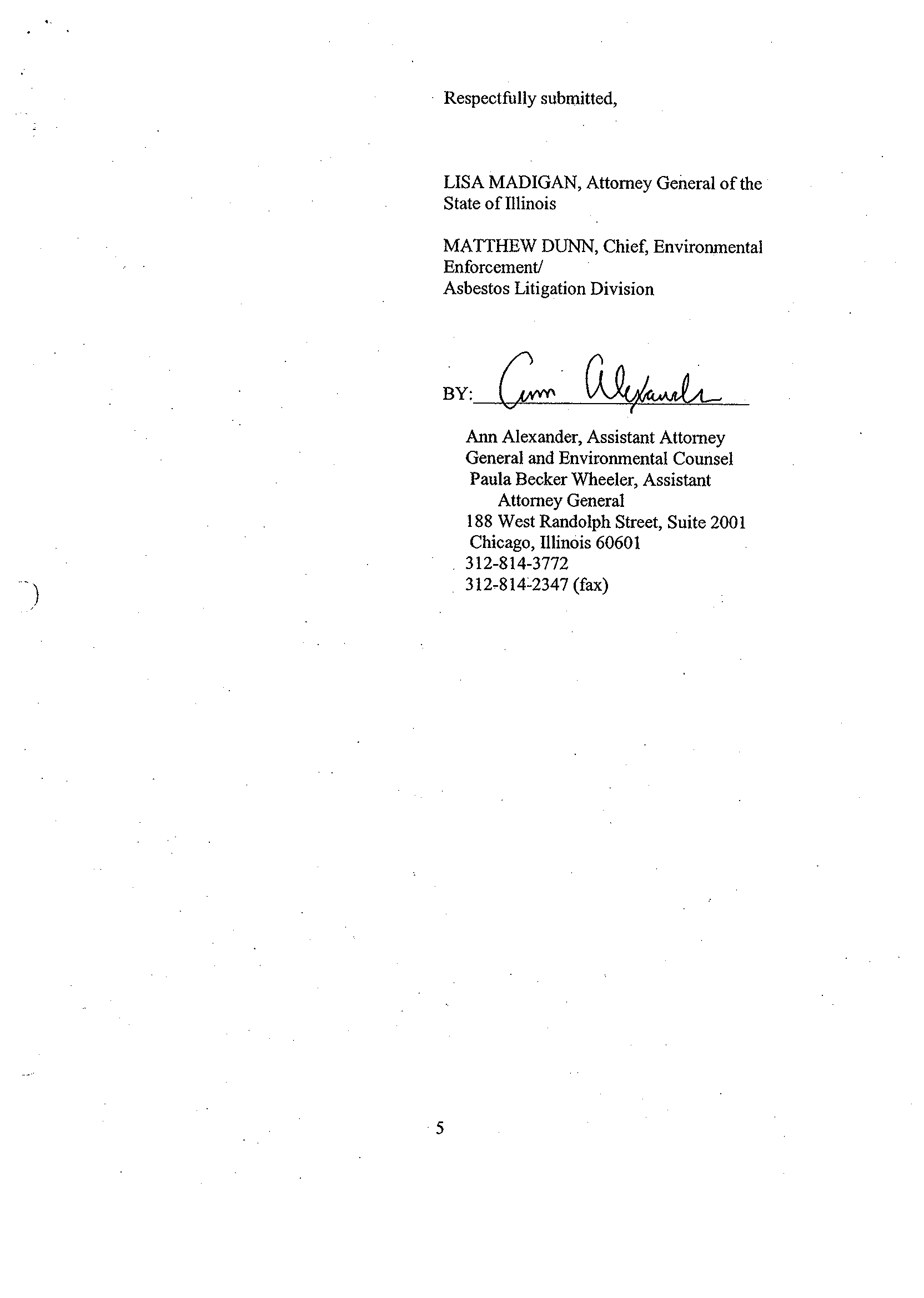 Respectfully submitted,

LISA MADIGAN, Attorney General of the State of Illinois

MATTHEW DUNN, Chief, Environmental Enforcement/
Asbestos Litigation Division

BY: Ann Alexander

Ann Alexander, Assistant Attorney General and Environmental Counsel
Paula Becker Wheeler, Assistant Attorney General
188 West Randolph Street, Suite 2001
Chicago, Illinois 60601
312-814-3772
312-814-2347 (fax)

5